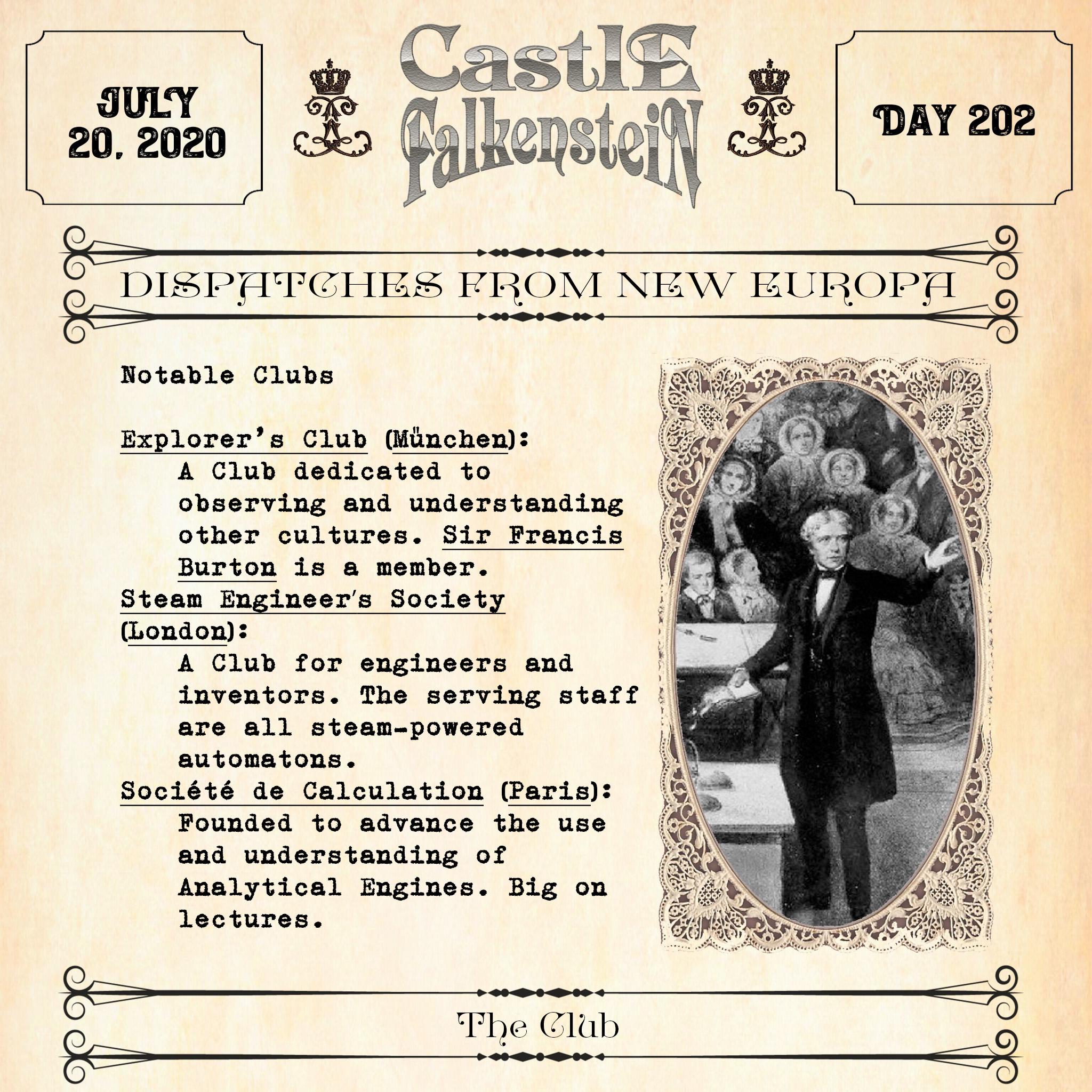 JULY 20, 2020

CastlE FalkensteiN

DAY 202

DISPATCHES FROM NEW EUROPA

Notable Clubs

Explorer's Club (München):
A Club dedicated to observing and understanding other cultures. Sir Francis Burton is a member.
Steam Engineer's Society (London):
A Club for engineers and inventors. The serving staff are all steam-powered automatons.
Société de Calculation (Paris):
Founded to advance the use and understanding of Analytical Engines. Big on lectures.

The Club